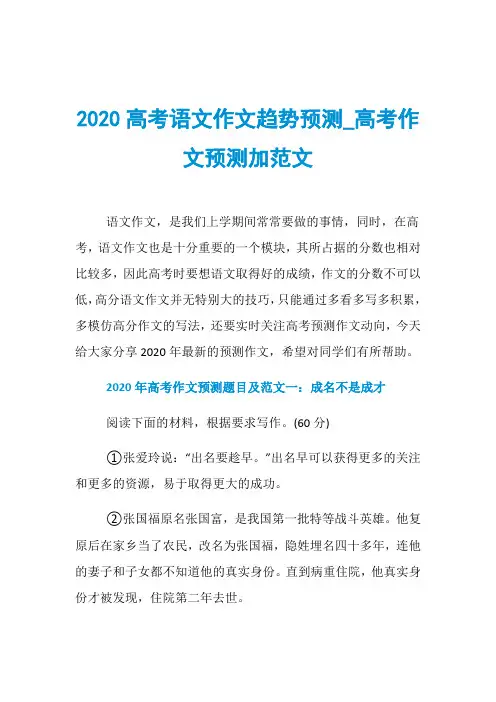 2020 高考语文作文趋势预测_高考作文预测加范文

语文作文，是我们上学期间常常要做的事情，同时，在高考，语文作文也是十分重要的一个模块，其所占据的分数也相对比较多，因此高考时要想语文取得好的成绩，作文的分数不可以低，高分语文作文并无特别大的技巧，只能通过多看多写多积累，多模仿高分作文的写法，还要实时关注高考预测作文动向，今天给大家分享 2020 年最新的预测作文，希望对同学们有所帮助。

2020 年高考作文预测题目及范文一：成名不是成才

阅读下面的材料，根据要求写作。(60 分)

①张爱玲说：“出名要趁早。”出名早可以获得更多的关注和更多的资源，易于取得更大的成功。

②张国福原名张国富，是我国第一批特等战斗英雄。他复原后在家乡当了农民，改名为张国福，隐姓埋名四十多年，连他的妻子和子女都不知道他的真实身份。直到病重住院，他真实身份才被发现，住院第二年去世。